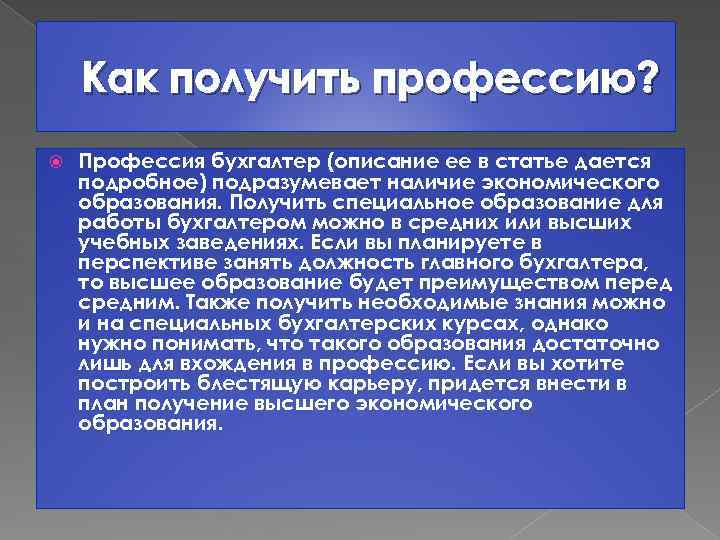 Как получить профессию?

Профессия бухгалтер (описание ее в статье дается подробное) подразумевает наличие экономического образования. Получить специальное образование для работы бухгалтером можно в средних или высших учебных заведениях. Если вы планируете в перспективе занять должность главного бухгалтера, то высшее образование будет преимуществом перед средним. Также получить необходимые знания можно и на специальных бухгалтерских курсах, однако нужно понимать, что такого образования достаточно лишь для вхождения в профессию. Если вы хотите построить блестящую карьеру, придется внести в план получение высшего экономического образования.